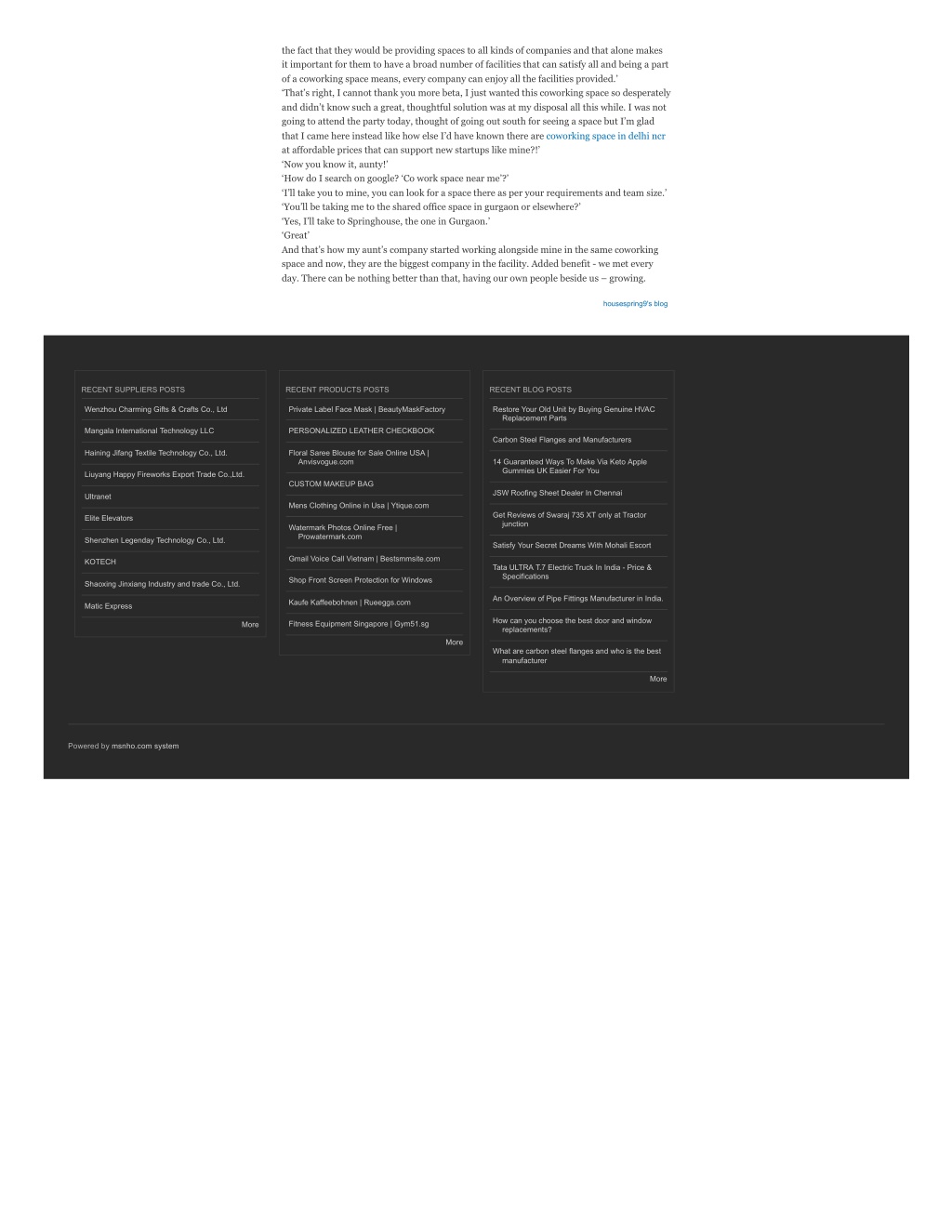 the fact that they would be providing spaces to all kinds of companies and that alone makes it important for them to have a broad number of facilities that can satisfy all and being a part of a coworking space means, every company can enjoy all the facilities provided.'
'That's right, I cannot thank you more beta, I just wanted this coworking space so desperately and didn't know such a great, thoughtful solution was at my disposal all this while. I was not going to attend the party today, thought of going out south for seeing a space but I'm glad that I came here instead like how else I'd have known there are coworking space in delhi ncr at affordable prices that can support new startups like mine?!'
'Now you know it, aunty!'
'How do I search on google? 'Co work space near me'?'
'I'll take you to mine, you can look for a space there as per your requirements and team size.'
'You'll be taking me to the shared office space in gurgaon or elsewhere?'
'Yes, I'll take to Springhouse, the one in Gurgaon.'
'Great'
And that's how my aunt's company started working alongside mine in the same coworking space and now, they are the biggest company in the facility. Added benefit - we met every day. There can be nothing better than that, having our own people beside us – growing.

housespring9's blog

RECENT SUPPLIERS POSTS
Wenzhou Charming Gifts & Crafts Co., Ltd
Mangala International Technology LLC
Haining Jifang Textile Technology Co., Ltd.
Liuyang Happy Fireworks Export Trade Co.,Ltd.
Ultranet
Elite Elevators
Shenzhen Legenday Technology Co., Ltd.
KOTECH
Shaoxing Jinxiang Industry and trade Co., Ltd.
Matic Express
More

RECENT PRODUCTS POSTS
Private Label Face Mask | BeautyMaskFactory
PERSONALIZED LEATHER CHECKBOOK
Floral Saree Blouse for Sale Online USA | Anvisvogue.com
CUSTOM MAKEUP BAG
Mens Clothing Online in Usa | Ytique.com
Watermark Photos Online Free | Prowatermark.com
Gmail Voice Call Vietnam | Bestsmmsite.com
Shop Front Screen Protection for Windows
Kaufe Kaffeebohnen | Rueeggs.com
Fitness Equipment Singapore | Gym51.sg
More

RECENT BLOG POSTS
Restore Your Old Unit by Buying Genuine HVAC Replacement Parts
Carbon Steel Flanges and Manufacturers
14 Guaranteed Ways To Make Via Keto Apple Gummies UK Easier For You
JSW Roofing Sheet Dealer In Chennai
Get Reviews of Swaraj 735 XT only at Tractor junction
Satisfy Your Secret Dreams With Mohali Escort
Tata ULTRA T.7 Electric Truck In India - Price & Specifications
An Overview of Pipe Fittings Manufacturer in India.
How can you choose the best door and window replacements?
What are carbon steel flanges and who is the best manufacturer
More

Powered by msnho.com system